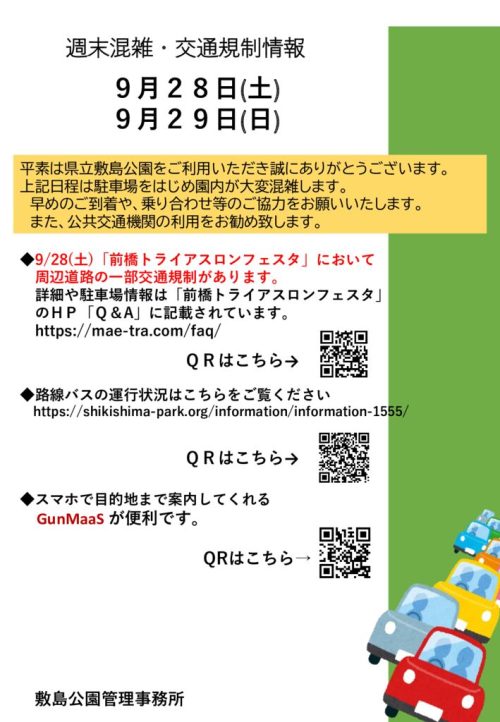 週末混雑・交通規制情報

９月２８日(土)
９月２９日(日)

平素は県立敷島公園をご利用いただき誠にありがとうございます。
上記日程は駐車場をはじめ園内が大変混雑します。
早めのご到着や、乗り合わせ等のご協力をお願いいたします。
また、公共交通機関の利用をお勧め致します。

◆9/28(土)「前橋トライアスロンフェスタ」において周辺道路の一部交通規制があります。
詳細や駐車場情報は「前橋トライアスロンフェスタ」のＨＰ「Ｑ＆Ａ」に記載されています。
https://mae-tra.com/faq/

ＱＲはこちら→

◆路線バスの運行状況はこちらをご覧ください
https://shikishima-park.org/information/information-1555/

ＱＲはこちら→

◆スマホで目的地まで案内してくれる GunMaaS が便利です。

QRはこちら→

敷島公園管理事務所